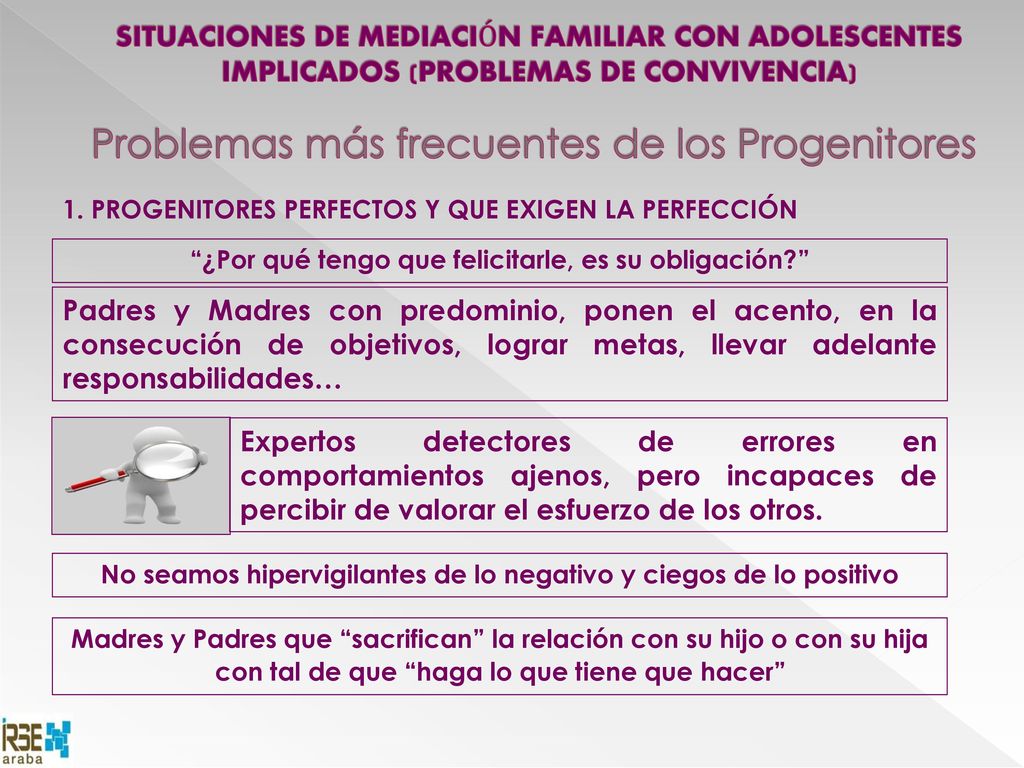 SITUACIONES DE MEDIACIÓN FAMILIAR CON ADOLESCENTES IMPLICADOS (PROBLEMAS DE CONVIVENCIA)

Problemas más frecuentes de los Progenitores

1. PROGENITORES PERFECTOS Y QUE EXIGEN LA PERFECCIÓN

“¿Por qué tengo que felicitarle, es su obligación?”

Padres y Madres con predominio, ponen el acento, en la consecución de objetivos, lograr metas, llevar adelante responsabilidades…

Expertos detectores de errores en comportamientos ajenos, pero incapaces de percibir de valorar el esfuerzo de los otros.

No seamos hipervigilantes de lo negativo y ciegos de lo positivo

Madres y Padres que “sacrifican” la relación con su hijo o con su hija con tal de que “haga lo que tiene que hacer”

IRSE araba